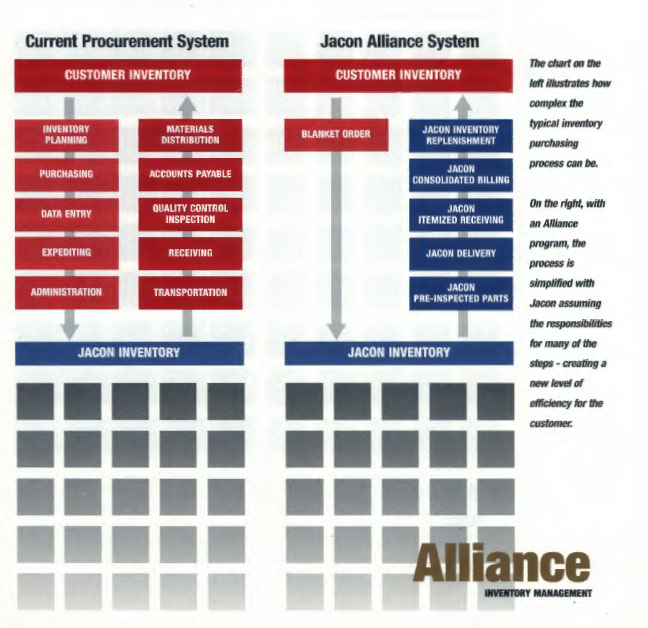 Current Procurement System

CUSTOMER INVENTORY

INVENTORY PLANNING

PURCHASING

DATA ENTRY

EXPEDITING

ADMINISTRATION

MATERIALS DISTRIBUTION

ACCOUNTS PAYABLE

QUALITY CONTROL INSPECTION

RECEIVING

TRANSPORTATION

JACON INVENTORY

Jacon Alliance System

CUSTOMER INVENTORY

BLANKET ORDER

JACON INVENTORY REPLENISHMENT

JACON CONSOLIDATED BILLING

JACON ITEMIZED RECEIVING

JACON DELIVERY

JACON PRE-INSPECTED PARTS

JACON INVENTORY

The chart on the left illustrates how complex the typical inventory purchasing process can be.

On the right, with an Alliance program, the process is simplified with Jacon assuming the responsibilities for many of the steps - creating a new level of efficiency for the customer.

Alliance
INVENTORY MANAGEMENT